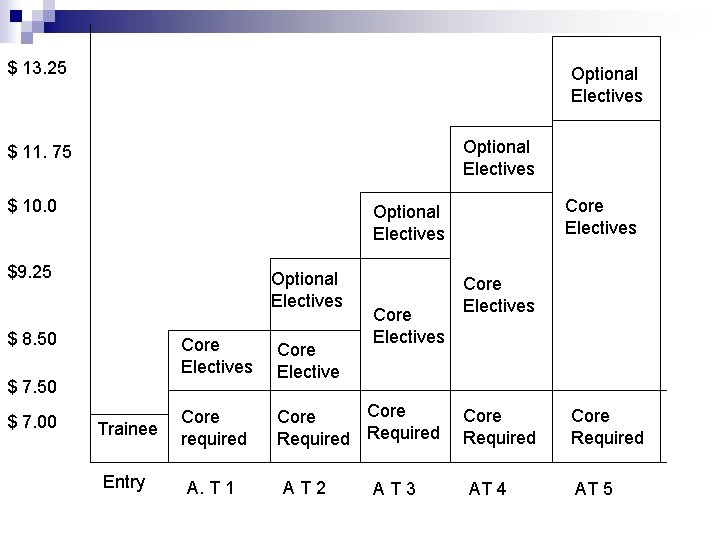 $ 13.25
$ 11. 75
$ 10.0
$9.25
$ 8.50
$ 7.50
$ 7.00

Trainee

Core Electives
Core required

Optional Electives
Core Elective
Core Required

Optional Electives
Core Electives
Core Required

Optional Electives
Core Electives
Core Required

Optional Electives
Core Electives
Core Required

Entry A. T 1 A T 2 A T 3 AT 4 AT 5